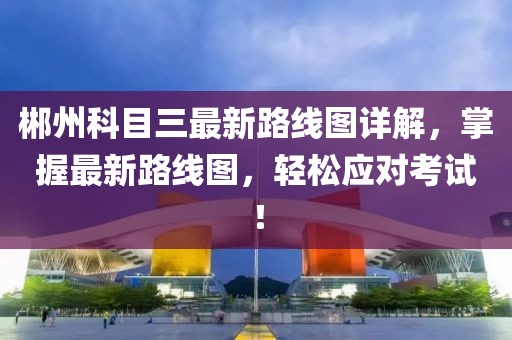 郴州科目三最新路线图详解，掌握最新路线图，轻松应对考试！